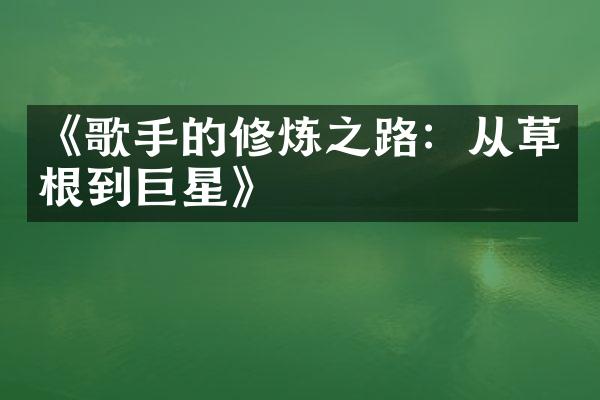 《歌手的修炼之路：从草根到巨星》